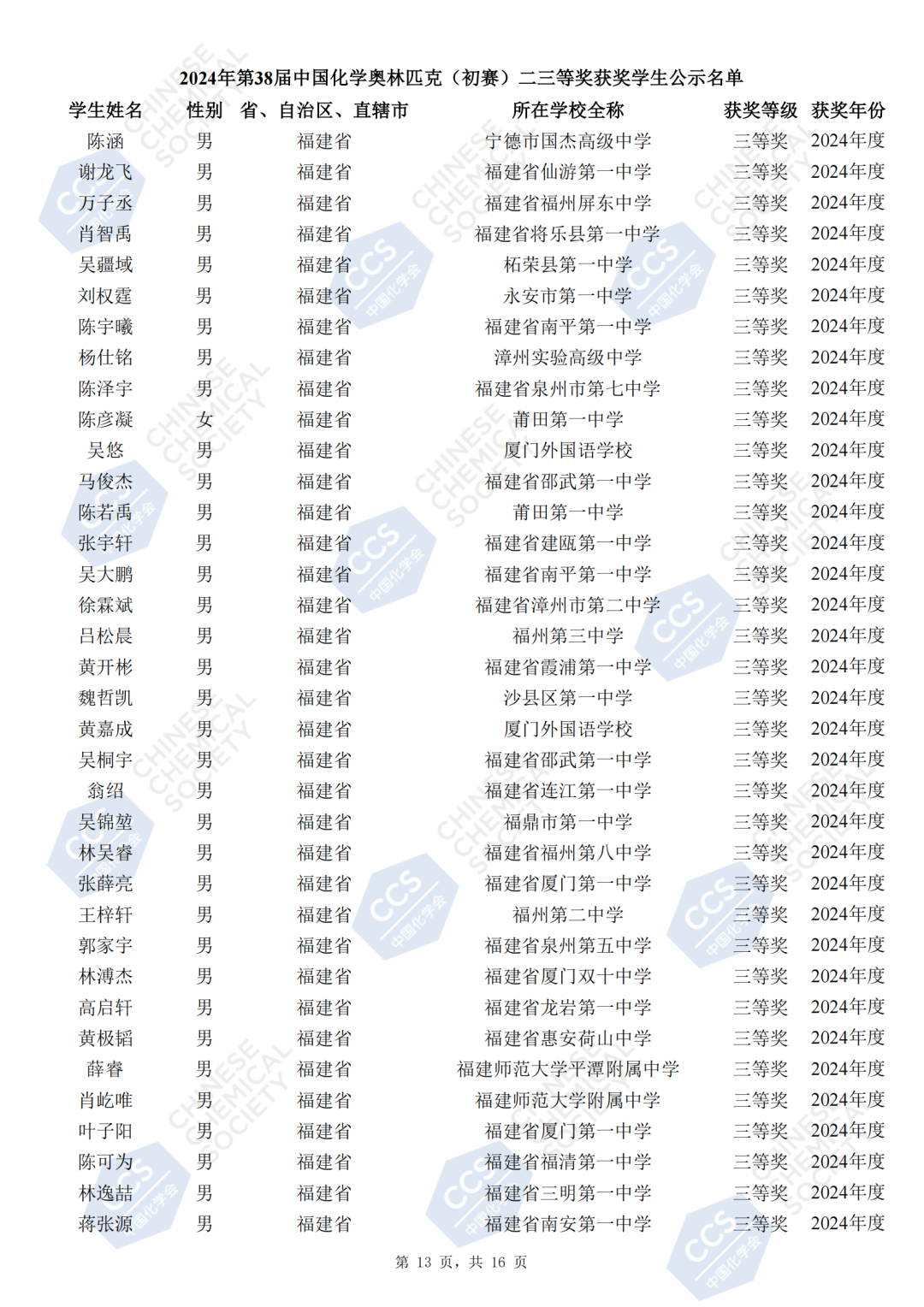 2024年第38届中国化学奥林匹克（初赛）二三等奖获奖学生公示名单

| 学生姓名 | 性别 | 省、自治区、直辖市 | 所在学校全称 | 获奖等级 | 获奖年份 |
|---|---|---|---|---|---|
| 陈涵 | 男 | 福建省 | 宁德市国杰高级中学 | 三等奖 | 2024年度 |
| 谢龙飞 | 男 | 福建省 | 福建省仙游第一中学 | 三等奖 | 2024年度 |
| 万子丞 | 男 | 福建省 | 福建省福州屏东中学 | 三等奖 | 2024年度 |
| 肖智禹 | 男 | 福建省 | 福建省将乐县第一中学 | 三等奖 | 2024年度 |
| 吴疆域 | 男 | 福建省 | 柘荣县第一中学 | 三等奖 | 2024年度 |
| 刘权霆 | 男 | 福建省 | 永安市第一中学 | 三等奖 | 2024年度 |
| 陈宇曦 | 男 | 福建省 | 福建省南平第一中学 | 三等奖 | 2024年度 |
| 杨仕铭 | 男 | 福建省 | 漳州实验高级中学 | 三等奖 | 2024年度 |
| 陈泽宇 | 男 | 福建省 | 福建省泉州市第七中学 | 三等奖 | 2024年度 |
| 陈彦凝 | 女 | 福建省 | 莆田第一中学 | 三等奖 | 2024年度 |
| 吴悠 | 男 | 福建省 | 厦门外国语学校 | 三等奖 | 2024年度 |
| 马俊杰 | 男 | 福建省 | 福建省邵武第一中学 | 三等奖 | 2024年度 |
| 陈若禹 | 男 | 福建省 | 莆田第一中学 | 三等奖 | 2024年度 |
| 张宇轩 | 男 | 福建省 | 福建省建瓯第一中学 | 三等奖 | 2024年度 |
| 吴大鹏 | 男 | 福建省 | 福建省南平第一中学 | 三等奖 | 2024年度 |
| 徐霖斌 | 男 | 福建省 | 福建省漳州市第二中学 | 三等奖 | 2024年度 |
| 吕松晨 | 男 | 福建省 | 福州第三中学 | 三等奖 | 2024年度 |
| 黄开彬 | 男 | 福建省 | 福建省霞浦第一中学 | 三等奖 | 2024年度 |
| 魏哲凯 | 男 | 福建省 | 沙县区第一中学 | 三等奖 | 2024年度 |
| 黄嘉成 | 男 | 福建省 | 厦门外国语学校 | 三等奖 | 2024年度 |
| 吴桐宇 | 男 | 福建省 | 福建省邵武第一中学 | 三等奖 | 2024年度 |
| 翁绍 | 男 | 福建省 | 福建省连江第一中学 | 三等奖 | 2024年度 |
| 吴锦堃 | 男 | 福建省 | 福鼎市第一中学 | 三等奖 | 2024年度 |
| 林吴睿 | 男 | 福建省 | 福建省福州第八中学 | 三等奖 | 2024年度 |
| 张薛亮 | 男 | 福建省 | 福建省厦门第一中学 | 三等奖 | 2024年度 |
| 王梓轩 | 男 | 福建省 | 福州第二中学 | 三等奖 | 2024年度 |
| 郭家宇 | 男 | 福建省 | 福建省泉州第五中学 | 三等奖 | 2024年度 |
| 林溥杰 | 男 | 福建省 | 福建省厦门双十中学 | 三等奖 | 2024年度 |
| 高启轩 | 男 | 福建省 | 福建省龙岩第一中学 | 三等奖 | 2024年度 |
| 黄极韬 | 男 | 福建省 | 福建省惠安荷山中学 | 三等奖 | 2024年度 |
| 薛睿 | 男 | 福建省 | 福建师范大学平潭附属中学 | 三等奖 | 2024年度 |
| 肖屹唯 | 男 | 福建省 | 福建师范大学附属中学 | 三等奖 | 2024年度 |
| 叶子阳 | 男 | 福建省 | 福建省厦门第一中学 | 三等奖 | 2024年度 |
| 陈可为 | 男 | 福建省 | 福建省福清第一中学 | 三等奖 | 2024年度 |
| 林逸喆 | 男 | 福建省 | 福建省三明第一中学 | 三等奖 | 2024年度 |
| 蒋张源 | 男 | 福建省 | 福建省南安第一中学 | 三等奖 | 2024年度 |

第 13 页，共 16 页